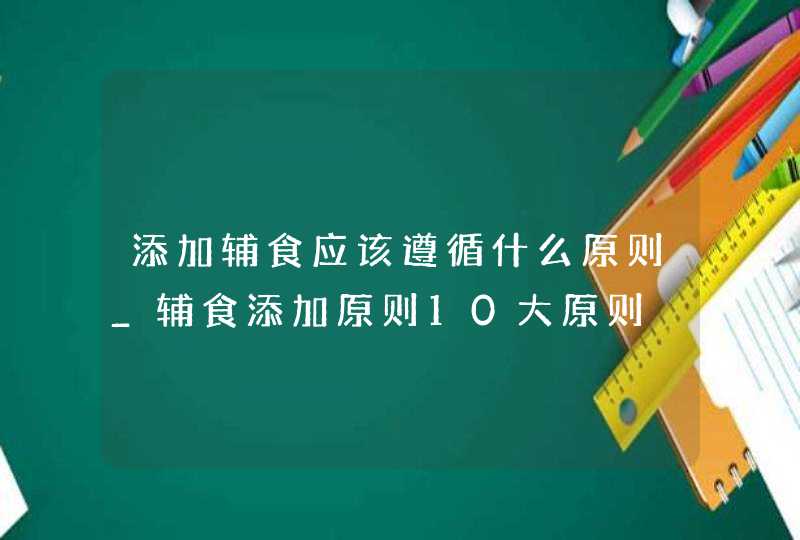 添加辅食应该遵循什么原则_辅食添加原则10大原则